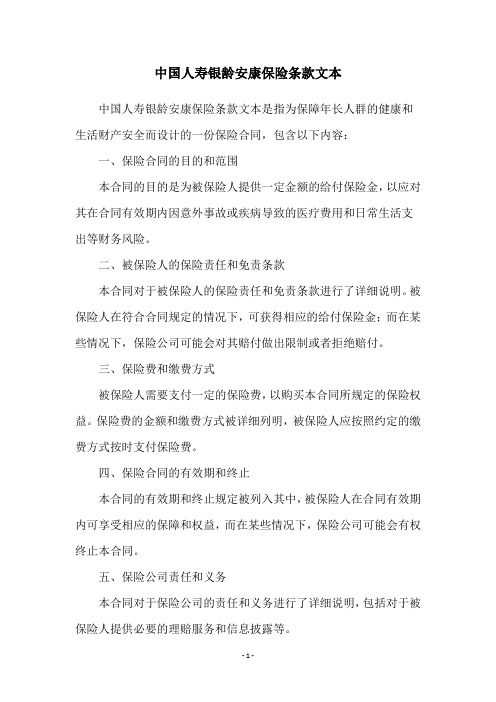 中国人寿银龄安康保险条款文本

中国人寿银龄安康保险条款文本是指为保障年长人群的健康和生活财产安全而设计的一份保险合同，包含以下内容：

一、保险合同的目的和范围

本合同的目的是为被保险人提供一定金额的给付保险金，以应对其在合同有效期内因意外事故或疾病导致的医疗费用和日常生活支出等财务风险。

二、被保险人的保险责任和免责条款

本合同对于被保险人的保险责任和免责条款进行了详细说明。被保险人在符合合同规定的情况下，可获得相应的给付保险金；而在某些情况下，保险公司可能会对其赔付做出限制或者拒绝赔付。

三、保险费和缴费方式

被保险人需要支付一定的保险费，以购买本合同所规定的保险权益。保险费的金额和缴费方式被详细列明，被保险人应按照约定的缴费方式按时支付保险费。

四、保险合同的有效期和终止

本合同的有效期和终止规定被列入其中，被保险人在合同有效期内可享受相应的保障和权益，而在某些情况下，保险公司可能会有权终止本合同。

五、保险公司责任和义务

本合同对于保险公司的责任和义务进行了详细说明，包括对于被保险人提供必要的理赔服务和信息披露等。

- 1 -